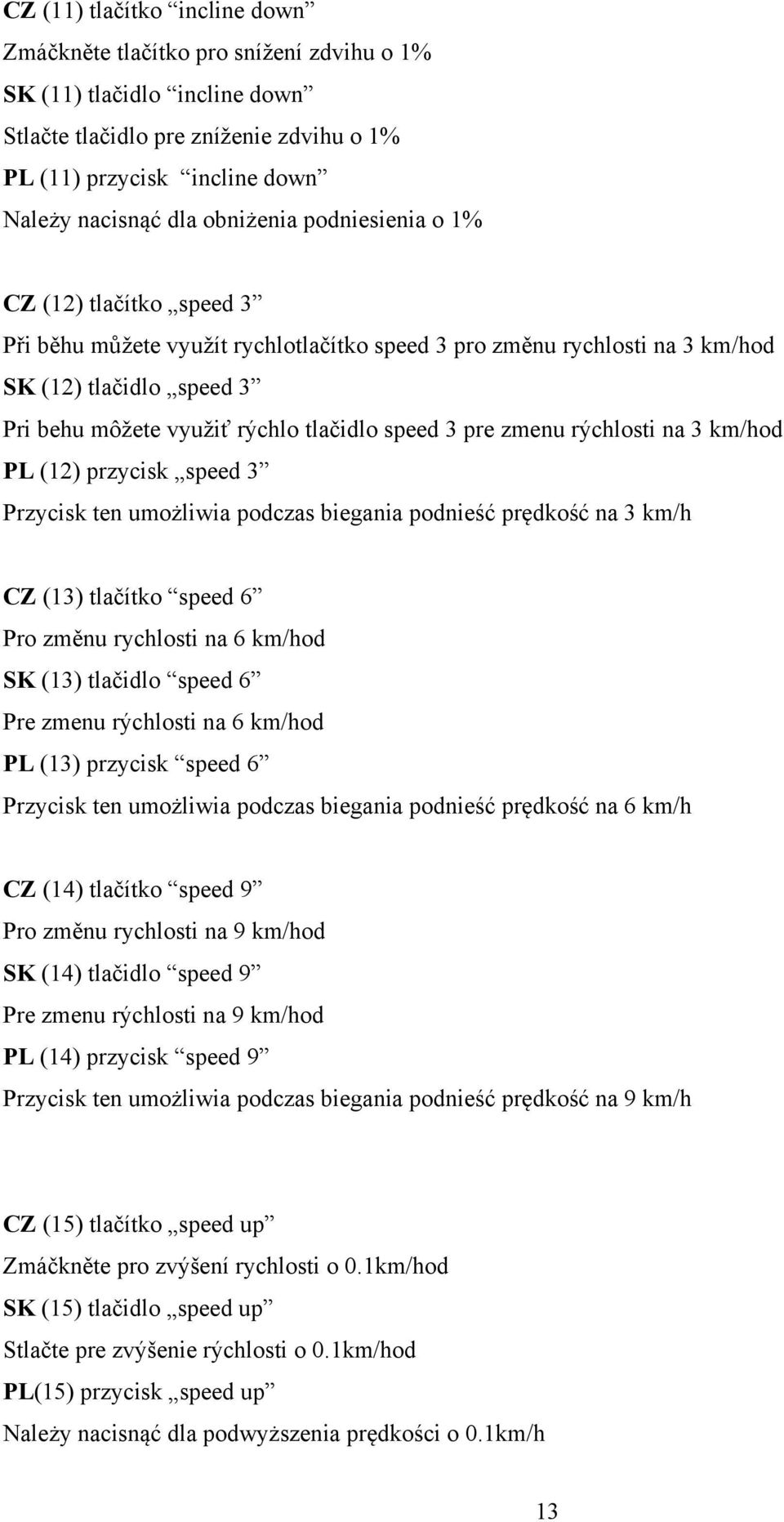 CZ (11) tlačítko “incline down”
Zmáčkněte tlačítko pro snížení zdvihu o 1%
SK (11) tlačidlo “incline down”
Stlačte tlačidlo pre zníženie zdvihu o 1%
PL (11) przycisk “incline down”
Należy nacisnąć dla obniżenia podniesienia o 1%

CZ (12) tlačítko „speed 3”
Při běhu můžete využít rychlotlačítko speed 3 pro změnu rychlosti na 3 km/hod
SK (12) tlačidlo „speed 3”
Pri behu môžete využiť rýchlo tlačidlo speed 3 pre zmenu rýchlosti na 3 km/hod
PL (12) przycisk „speed 3”
Przycisk ten umożliwia podczas biegania podnieść prędkość na 3 km/h

CZ (13) tlačítko “speed 6”
Pro změnu rychlosti na 6 km/hod
SK (13) tlačidlo “speed 6”
Pre zmenu rýchlosti na 6 km/hod
PL (13) przycisk “speed 6”
Przycisk ten umożliwia podczas biegania podnieść prędkość na 6 km/h

CZ (14) tlačítko “speed 9”
Pro změnu rychlosti na 9 km/hod
SK (14) tlačidlo “speed 9”
Pre zmenu rýchlosti na 9 km/hod
PL (14) przycisk “speed 9”
Przycisk ten umożliwia podczas biegania podnieść prędkość na 9 km/h

CZ (15) tlačítko „speed up”
Zmáčkněte pro zvýšení rychlosti o 0.1km/hod
SK (15) tlačidlo „speed up”
Stlačte pre zvýšenie rýchlosti o 0.1km/hod
PL(15) przycisk „speed up”
Należy nacisnąć dla podwyższenia prędkości o 0.1km/h

13